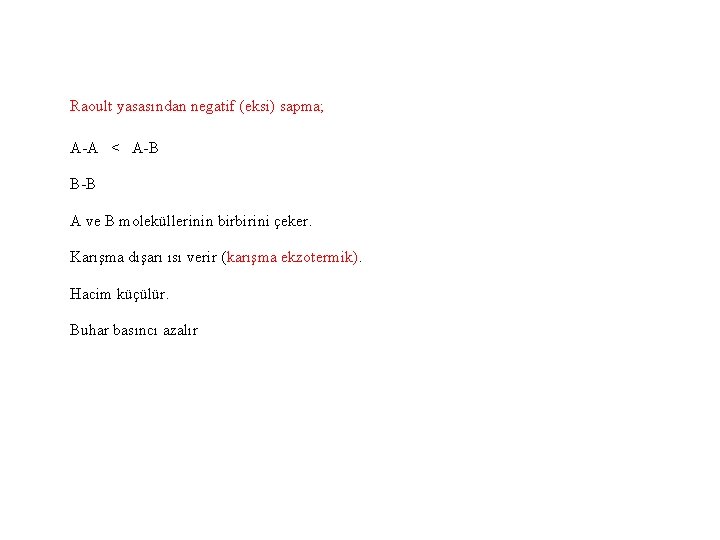 Raoult yasasından negatif (eksi) sapma;

A-A < A-B

B-B

A ve B moleküllerinin birbirini çeker.

Karışma dışarı ısı verir (karışma ekzotermik).

Hacim küçülür.

Buhar basıncı azalır